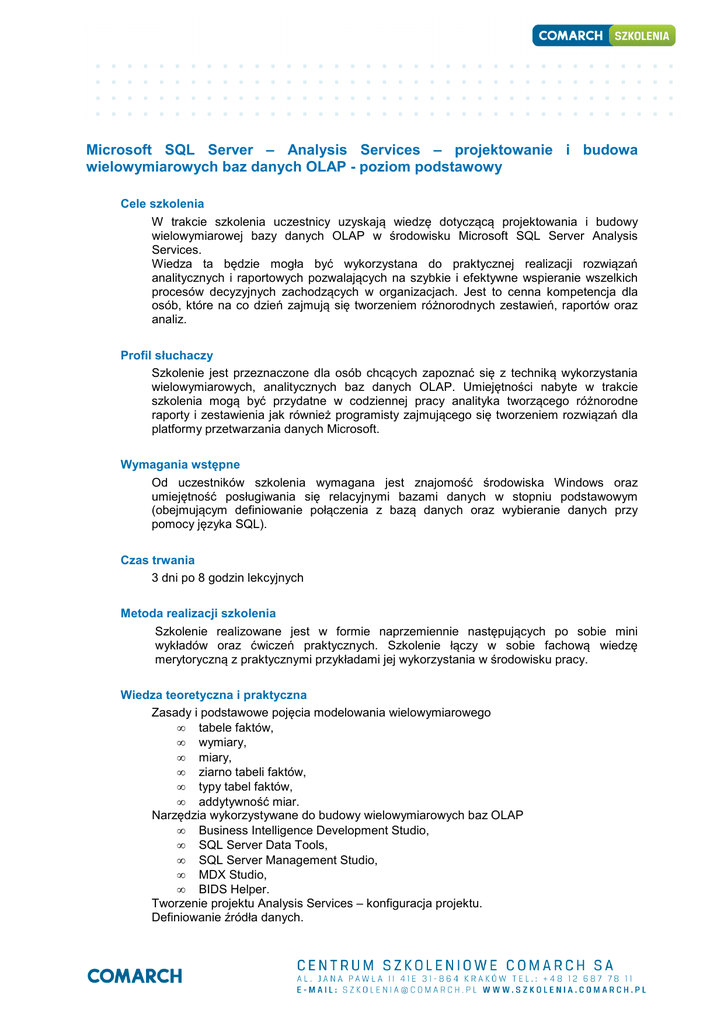 COMARCH SZKOLENIA

Microsoft SQL Server – Analysis Services – projektowanie i budowa wielowymiarowych baz danych OLAP - poziom podstawowy

Cele szkolenia

W trakcie szkolenia uczestnicy uzyskają wiedzę dotyczącą projektowania i budowy wielowymiarowej bazy danych OLAP w środowisku Microsoft SQL Server Analysis Services.
Wiedza ta będzie mogła być wykorzystana do praktycznej realizacji rozwiązań analitycznych i raportowych pozwalających na szybkie i efektywne wspieranie wszelkich procesów decyzyjnych zachodzących w organizacjach. Jest to cenna kompetencja dla osób, które na co dzień zajmują się tworzeniem różnorodnych zestawień, raportów oraz analiz.

Profil słuchaczy

Szkolenie jest przeznaczone dla osób chcących zapoznać się z techniką wykorzystania wielowymiarowych, analitycznych baz danych OLAP. Umiejętności nabyte w trakcie szkolenia mogą być przydatne w codziennej pracy analityka tworzącego różnorodne raporty i zestawienia jak również programisty zajmującego się tworzeniem rozwiązań dla platformy przetwarzania danych Microsoft.

Wymagania wstępne

Od uczestników szkolenia wymagana jest znajomość środowiska Windows oraz umiejętność posługiwania się relacyjnymi bazami danych w stopniu podstawowym (obejmującym definiowanie połączenia z bazą danych oraz wybieranie danych przy pomocy języka SQL).

Czas trwania

3 dni po 8 godzin lekcyjnych

Metoda realizacji szkolenia

Szkolenie realizowane jest w formie naprzemiennie następujących po sobie mini wykładów oraz ćwiczeń praktycznych. Szkolenie łączy w sobie fachową wiedzę merytoryczną z praktycznymi przykładami jej wykorzystania w środowisku pracy.

Wiedza teoretyczna i praktyczna

Zasady i podstawowe pojęcia modelowania wielowymiarowego
∞ tabele faktów,
∞ wymiary,
∞ miary,
∞ ziarno tabeli faktów,
∞ typy tabel faktów,
∞ addytywność miar.
Narzędzia wykorzystywane do budowy wielowymiarowych baz OLAP
∞ Business Intelligence Development Studio,
∞ SQL Server Data Tools,
∞ SQL Server Management Studio,
∞ MDX Studio,
∞ BIDS Helper.
Tworzenie projektu Analysis Services – konfiguracja projektu.
Definiowanie źródła danych.

COMARCH

CENTRUM SZKOLENIOWE COMARCH SA
AL. JANA PAWŁA II 41E 31-864 KRAKÓW TEL.: +48 12 687 78 11
E-MAIL: SZKOLENIA@COMARCH.PL WWW.SZKOLENIA.COMARCH.PL